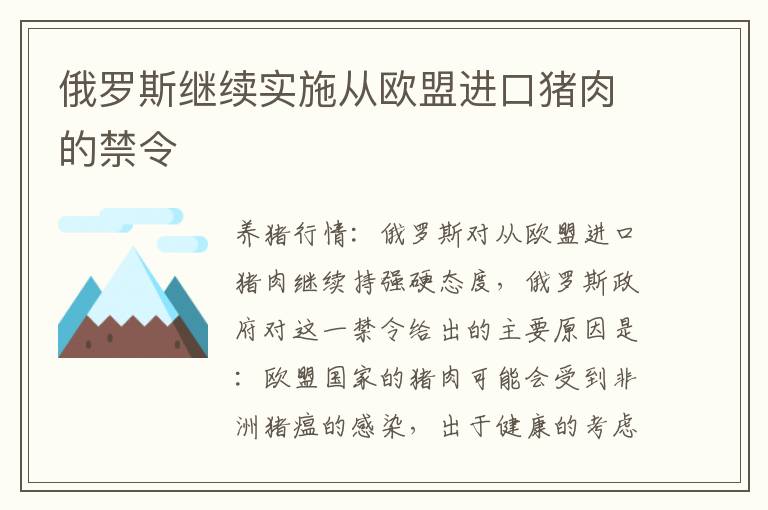 俄罗斯继续实施从欧盟进口猪肉的禁令

养猪行情：俄罗斯对从欧盟进口猪肉继续持强硬态度，俄罗斯政府对这一禁令给出的主要原因是：欧盟国家的猪肉可能会受到非洲猪瘟的感染，出于健康的考虑